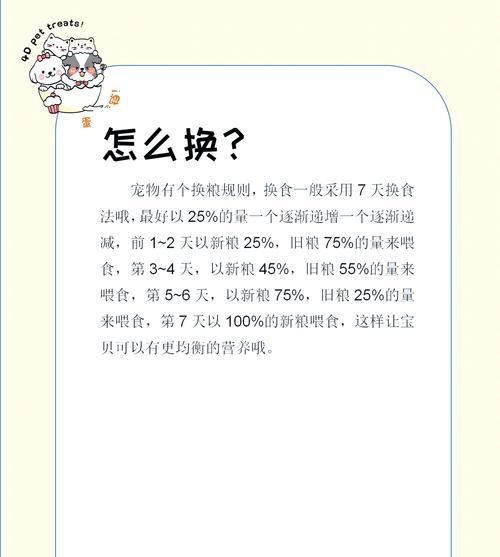 4D pet treats!

迪
蛋

怎么换？

宠物有个换粮规则，换食一般采用 7 天换食法哦，最好以 25%的量一个逐渐递增一个逐渐递减，前 1~2 天以新粮 25%，旧粮 75%的量来喂食，第 3~4 天，以新粮 45%，旧粮 55%的量来喂食，第 5~6 天，以新粮 75%，旧粮 25%的量来喂食，第 7 天以 100%的新粮喂食，这样让宝贝可以有更均衡的营养哦。